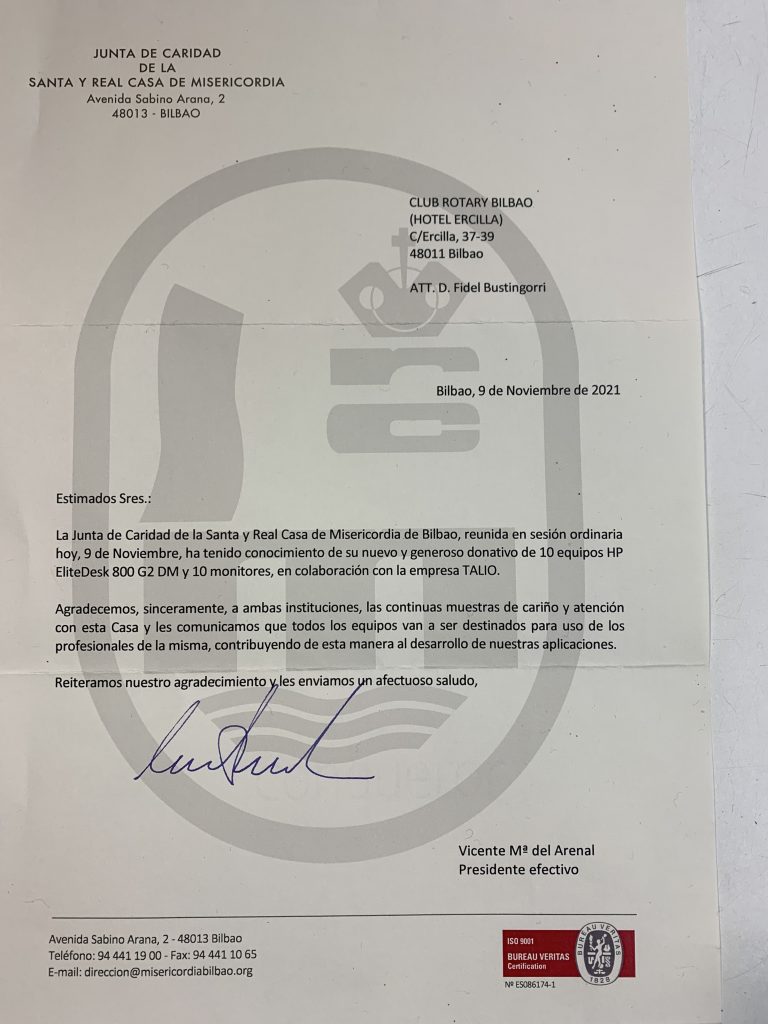 JUNTA DE CARIDAD
DE LA
SANTA Y REAL CASA DE MISERICORDIA
Avenida Sabino Arana, 2
48013 - BILBAO

CLUB ROTARY BILBAO
(HOTEL ERCILLA)
C/Ercilla, 37-39
48011 Bilbao

ATT. D. Fidel Bustingorri

Bilbao, 9 de Noviembre de 2021

Estimados Sres.:

La Junta de Caridad de la Santa y Real Casa de Misericordia de Bilbao, reunida en sesión ordinaria hoy, 9 de Noviembre, ha tenido conocimiento de su nuevo y generoso donativo de 10 equipos HP EliteDesk 800 G2 DM y 10 monitores, en colaboración con la empresa TALIO.

Agradecemos, sinceramente, a ambas instituciones, las continuas muestras de cariño y atención con esta Casa y les comunicamos que todos los equipos van a ser destinados para uso de los profesionales de la misma, contribuyendo de esta manera al desarrollo de nuestras aplicaciones.

Reiteramos nuestro agradecimiento y les enviamos un afectuoso saludo,

Vicente Mª del Arenal
Presidente efectivo

Avenida Sabino Arana, 2 - 48013 Bilbao
Teléfono: 94 441 19 00 - Fax: 94 441 10 65
E-mail: direccion@misericordiabilbao.org

ISO 9001
BUREAU VERITAS
Certification
BUREAU VERITAS
1828
Nº ES086174-1